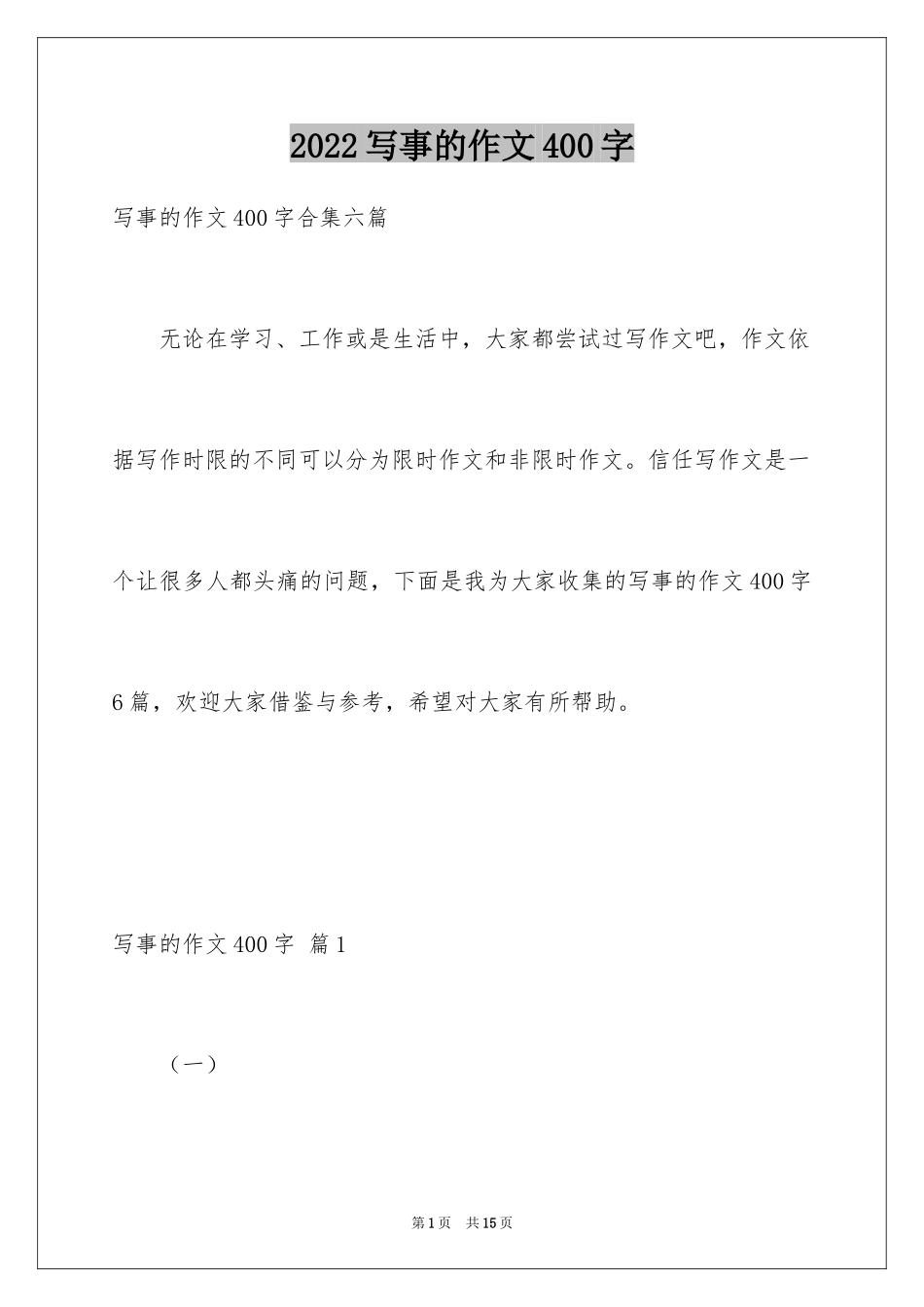 2022 写事的作文 400 字

写事的作文 400 字合集六篇

无论在学习、工作或是生活中，大家都尝试过写作文吧，作文依据写作时限的不同可以分为限时作文和非限时作文。信任写作文是一个让很多人都头痛的问题，下面是我为大家收集的写事的作文 400 字 6 篇，欢迎大家借鉴与参考，希望对大家有所帮助。

写事的作文 400 字 篇 1

（一）

第 1 页 共 15 页